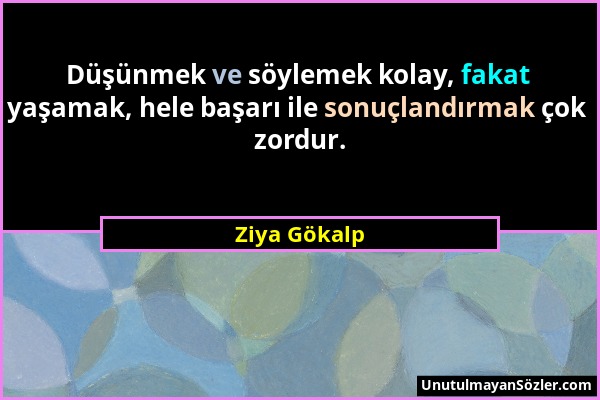 Düşünmek ve söylemek kolay, fakat yaşamak, hele başarı ile sonuçlandırmak çok zordur.

Ziya Gökalp

UnutulmayanSözler.com